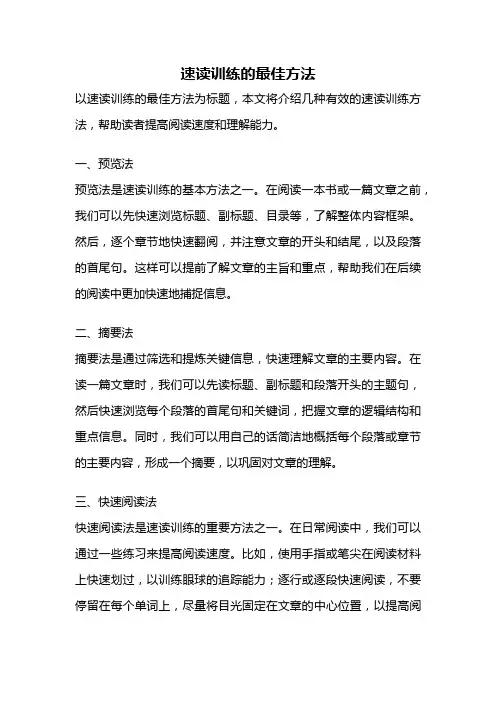 速读训练的最佳方法

以速读训练的最佳方法为标题，本文将介绍几种有效的速读训练方法，帮助读者提高阅读速度和理解能力。

一、预览法

预览法是速读训练的基本方法之一。在阅读一本书或一篇文章之前，我们可以先快速浏览标题、副标题、目录等，了解整体内容框架。然后，逐个章节地快速翻阅，并注意文章的开头和结尾，以及段落的首尾句。这样可以提前了解文章的主旨和重点，帮助我们在后续的阅读中更加快速地捕捉信息。

二、摘要法

摘要法是通过筛选和提炼关键信息，快速理解文章的主要内容。在读一篇文章时，我们可以先读标题、副标题和段落开头的主题句，然后快速浏览每个段落的首尾句和关键词，把握文章的逻辑结构和重点信息。同时，我们可以用自己的话简洁地概括每个段落或章节的主要内容，形成一个摘要，以巩固对文章的理解。

三、快速阅读法

快速阅读法是速读训练的重要方法之一。在日常阅读中，我们可以通过一些练习来提高阅读速度。比如，使用手指或笔尖在阅读材料上快速划过，以训练眼球的追踪能力；逐行或逐段快速阅读，不要停留在每个单词上，尽量将目光固定在文章的中心位置，以提高阅